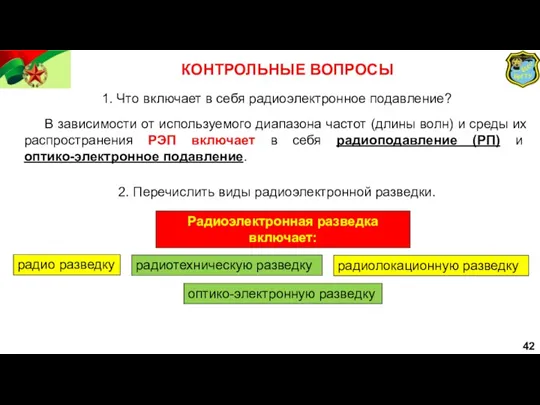 КОНТРОЛЬНЫЕ ВОПРОСЫ

1. Что включает в себя радиоэлектронное подавление?

В зависимости от используемого диапазона частот (длины волн) и среды их распространения РЭП включает в себя радиоподавление (РП) и оптико-электронное подавление.

2. Перечислить виды радиоэлектронной разведки.

Радиоэлектронная разведка включает:

радио разведку

радиотехническую разведку

радиолокационную разведку

оптико-электронную разведку

42